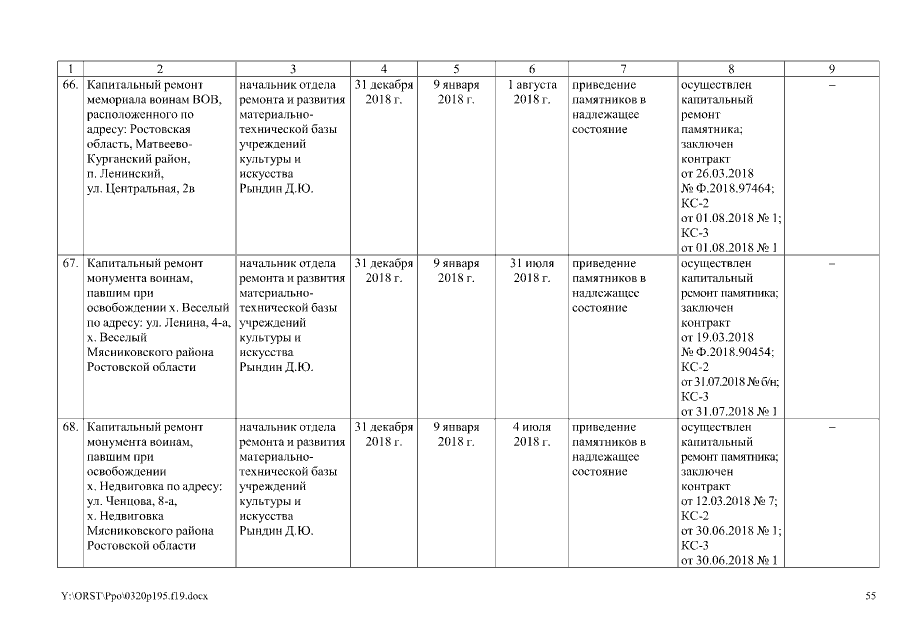 | 1 | 2 | 3 | 4 | 5 | 6 | 7 | 8 | 9 |
|---|---|---|---|---|---|---|---|---|
| 66. | Капитальный ремонт мемориала воинам ВОВ, расположенного по адресу: Ростовская область, Матвеево-Курганский район, п. Ленинский, ул. Центральная, 2в | начальник отдела ремонта и развития материально-технической базы учреждений культуры и искусства Рындин Д.Ю. | 31 декабря 2018 г. | 9 января 2018 г. | 1 августа 2018 г. | приведение памятников в надлежащее состояние | осуществлен капитальный ремонт памятника; заключен контракт от 26.03.2018 № Ф.2018.97464; КС-2 от 01.08.2018 № 1; КС-3 от 01.08.2018 № 1 | – |
| 67. | Капитальный ремонт монумента воинам, павшим при освобождении х. Веселый по адресу: ул. Ленина, 4-а, х. Веселый Мясниковского района Ростовской области | начальник отдела ремонта и развития материально-технической базы учреждений культуры и искусства Рындин Д.Ю. | 31 декабря 2018 г. | 9 января 2018 г. | 31 июля 2018 г. | приведение памятников в надлежащее состояние | осуществлен капитальный ремонт памятника; заключен контракт от 19.03.2018 № Ф.2018.90454; КС-2 от 31.07.2018 № б/н; КС-3 от 31.07.2018 № 1 | – |
| 68. | Капитальный ремонт монумента воинам, павшим при освобождении х. Недвиговка по адресу: ул. Ченцова, 8-а, х. Недвиговка Мясниковского района Ростовской области | начальник отдела ремонта и развития материально-технической базы учреждений культуры и искусства Рындин Д.Ю. | 31 декабря 2018 г. | 9 января 2018 г. | 4 июля 2018 г. | приведение памятников в надлежащее состояние | осуществлен капитальный ремонт памятника; заключен контракт от 12.03.2018 № 7; КС-2 от 30.06.2018 № 1; КС-3 от 30.06.2018 № 1 | – |

Y:\ORST\Ppo\0320p195.f19.docx

55